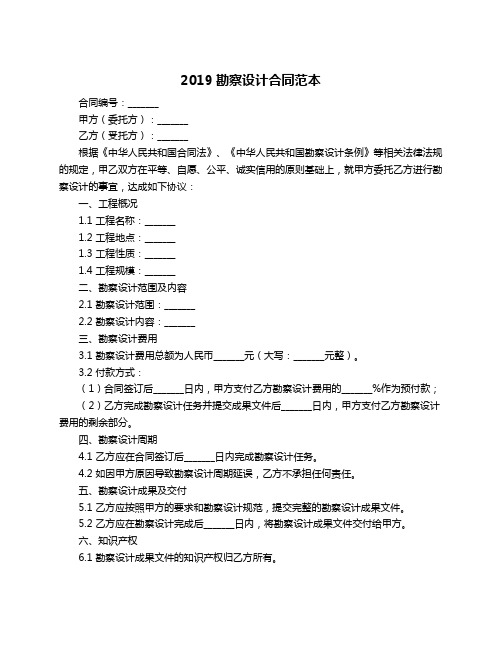 2019 勘察设计合同范本

合同编号：______

甲方（委托方）：______

乙方（受托方）：______

根据《中华人民共和国合同法》、《中华人民共和国勘察设计条例》等相关法律法规的规定，甲乙双方在平等、自愿、公平、诚实信用的原则基础上，就甲方委托乙方进行勘察设计的事宜，达成如下协议：

一、工程概况

1.1 工程名称：______

1.2 工程地点：______

1.3 工程性质：______

1.4 工程规模：______

二、勘察设计范围及内容

2.1 勘察设计范围：______

2.2 勘察设计内容：______

三、勘察设计费用

3.1 勘察设计费用总额为人民币______元（大写：______元整）。

3.2 付款方式：

（1）合同签订后______日内，甲方支付乙方勘察设计费用的______%作为预付款；

（2）乙方完成勘察设计任务并提交成果文件后______日内，甲方支付乙方勘察设计费用的剩余部分。

四、勘察设计周期

4.1 乙方应在合同签订后______日内完成勘察设计任务。

4.2 如因甲方原因导致勘察设计周期延误，乙方不承担任何责任。

五、勘察设计成果及交付

5.1 乙方应按照甲方的要求和勘察设计规范，提交完整的勘察设计成果文件。

5.2 乙方应在勘察设计完成后______日内，将勘察设计成果文件交付给甲方。

六、知识产权

6.1 勘察设计成果文件的知识产权归乙方所有。